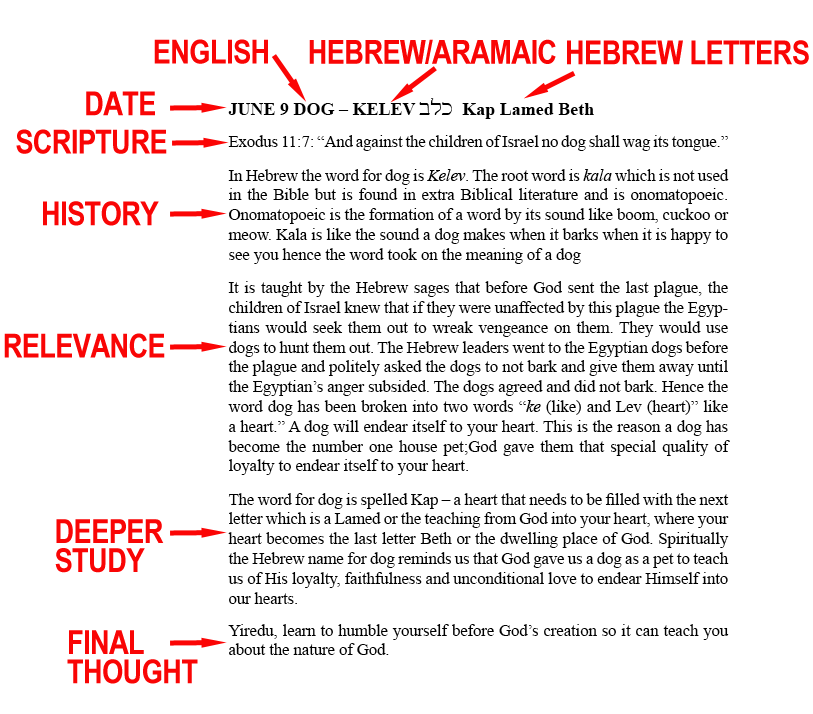 ENGLISH HEBREW/ARAMAIC HEBREW LETTERS

DATE

JUNE 9 DOG – KELEV כלב Kap Lamed Beth

SCRIPTURE

Exodus 11:7: "And against the children of Israel no dog shall wag its tongue."

HISTORY

In Hebrew the word for dog is Kelev. The root word is kala which is not used in the Bible but is found in extra Biblical literature and is onomatopoeic. Onomatopoeic is the formation of a word by its sound like boom, cuckoo or meow. Kala is like the sound a dog makes when it barks when it is happy to see you hence the word took on the meaning of a dog

RELEVANCE

It is taught by the Hebrew sages that before God sent the last plague, the children of Israel knew that if they were unaffected by this plague the Egyptians would seek them out to wreak vengeance on them. They would use dogs to hunt them out. The Hebrew leaders went to the Egyptian dogs before the plague and politely asked the dogs to not bark and give them away until the Egyptian's anger subsided. The dogs agreed and did not bark. Hence the word dog has been broken into two words "ke (like) and Lev (heart)" like a heart." A dog will endear itself to your heart. This is the reason a dog has become the number one house pet;God gave them that special quality of loyalty to endear itself to your heart.

DEEPER STUDY

The word for dog is spelled Kap – a heart that needs to be filled with the next letter which is a Lamed or the teaching from God into your heart, where your heart becomes the last letter Beth or the dwelling place of God. Spiritually the Hebrew name for dog reminds us that God gave us a dog as a pet to teach us of His loyalty, faithfulness and unconditional love to endear Himself into our hearts.

FINAL THOUGHT

Yiredu, learn to humble yourself before God's creation so it can teach you about the nature of God.